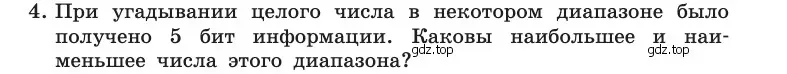 4. При угадывании целого числа в некотором диапазоне было получено 5 бит информации. Каковы наибольшее и наименьшее числа этого диапазона?

gdz.top gdz.top